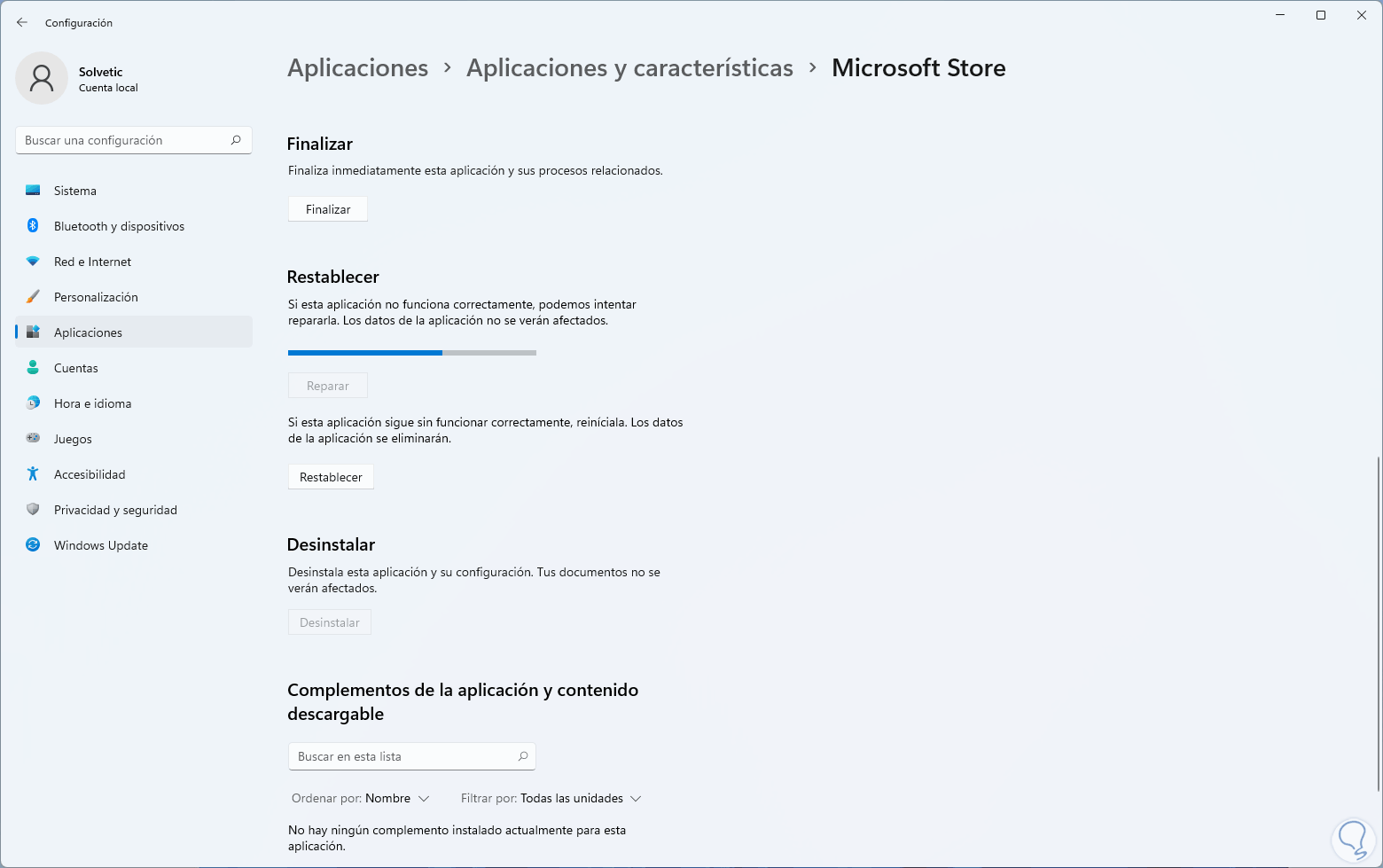 Configuración

Solvetic
Cuenta local

Buscar una configuración

Sistema
Bluetooth y dispositivos
Red e Internet
Personalización
Aplicaciones
Cuentas
Hora e idioma
Juegos
Accesibilidad
Privacidad y seguridad
Windows Update

Aplicaciones > Aplicaciones y características > Microsoft Store

Finalizar

Finaliza inmediatamente esta aplicación y sus procesos relacionados.

Finalizar

Restablecer

Si esta aplicación no funciona correctamente, podemos intentar repararla. Los datos de la aplicación no se verán afectados.

Reparar

Si esta aplicación sigue sin funcionar correctamente, reiníciala. Los datos de la aplicación se eliminarán.

Restablecer

Desinstalar

Desinstala esta aplicación y su configuración. Tus documentos no se verán afectados.

Desinstalar

Complementos de la aplicación y contenido descargable

Buscar en esta lista

Ordenar por: Nombre    Filtrar por: Todas las unidades

No hay ningún complemento instalado actualmente para esta aplicación.